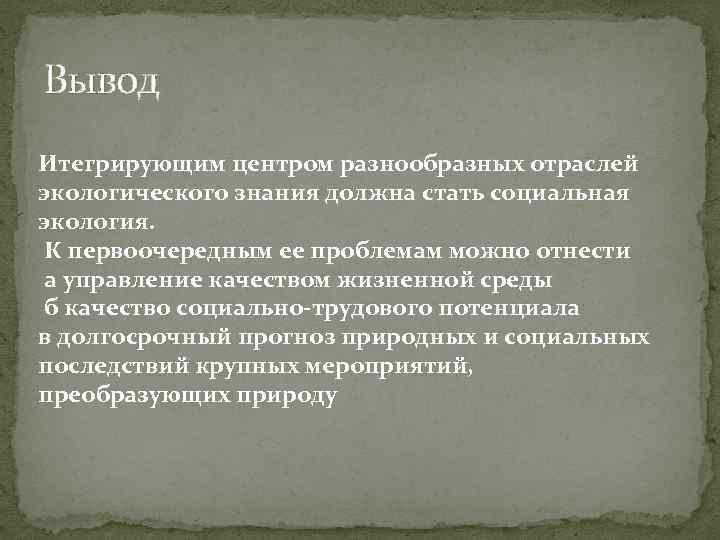 Вывод

Итегрирующим центром разнообразных отраслей экологического знания должна стать социальная экология.
К первоочередным ее проблемам можно отнести
а управление качеством жизненной среды
б качество социально-трудового потенциала
в долгосрочный прогноз природных и социальных последствий крупных мероприятий, преобразующих природу